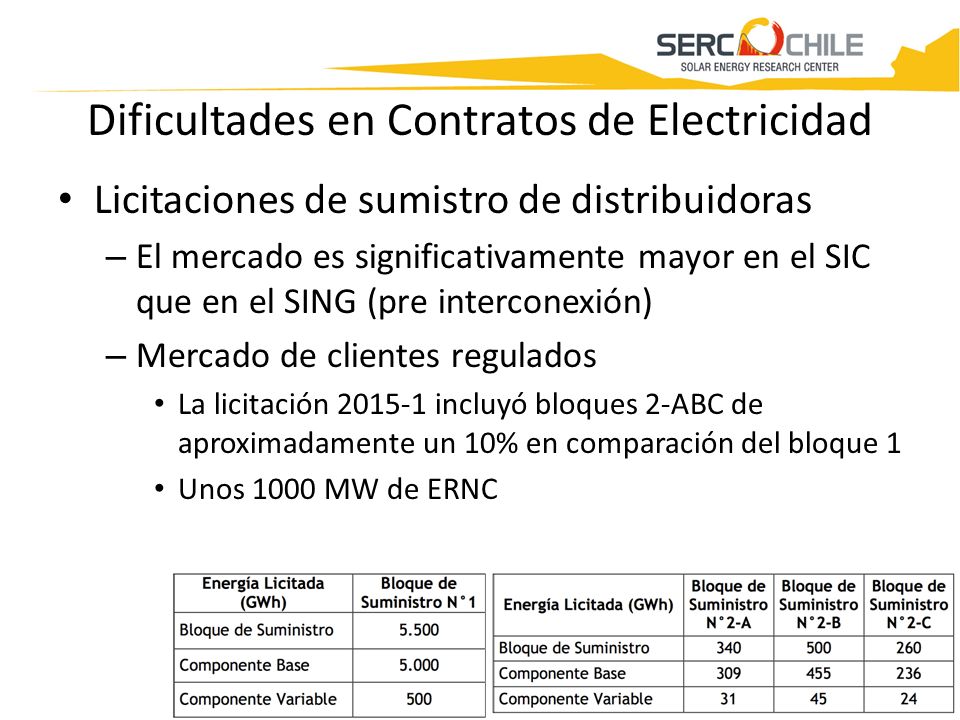 SERC CHILE
SOLAR ENERGY RESEARCH CENTER

Dificultades en Contratos de Electricidad

• Licitaciones de sumistro de distribuidoras
– El mercado es significativamente mayor en el SIC que en el SING (pre interconexión)
– Mercado de clientes regulados
• La licitación 2015-1 incluyó bloques 2-ABC de aproximadamente un 10% en comparación del bloque 1
• Unos 1000 MW de ERNC

| Energía Licitada (GWh) | Bloque de Suministro N°1 |
|---|---|
| Bloque de Suministro | 5.500 |
| Componente Base | 5.000 |
| Componente Variable | 500 |

| Energía Licitada (GWh) | Bloque de Suministro N°2-A | Bloque de Suministro N°2-B | Bloque de Suministro N°2-C |
|---|---|---|---|
| Bloque de Suministro | 340 | 500 | 260 |
| Componente Base | 309 | 455 | 236 |
| Componente Variable | 31 | 45 | 24 |